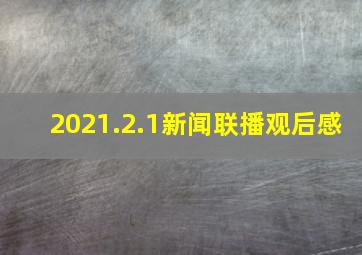 2021.2.1新闻联播观后感